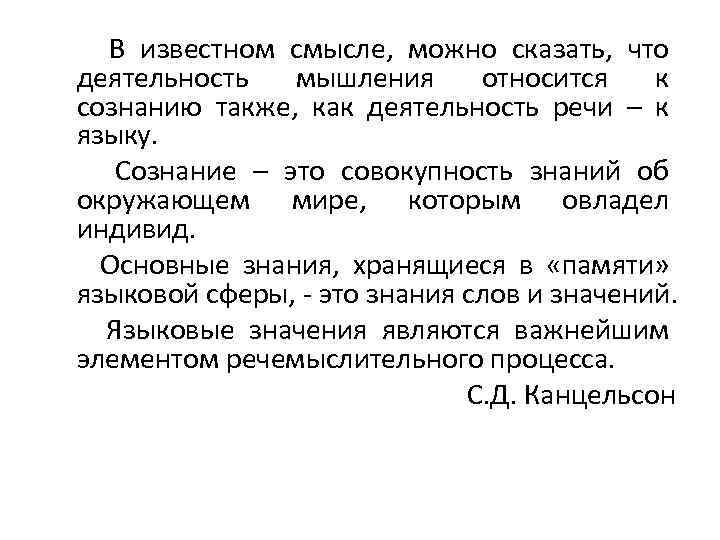 В известном смысле, можно сказать, что деятельность мышления относится к сознанию также, как деятельность речи – к языку.

Сознание – это совокупность знаний об окружающем мире, которым овладел индивид.

Основные знания, хранящиеся в «памяти» языковой сферы, - это знания слов и значений.

Языковые значения являются важнейшим элементом речемыслительного процесса.

С.Д. Канцельсон